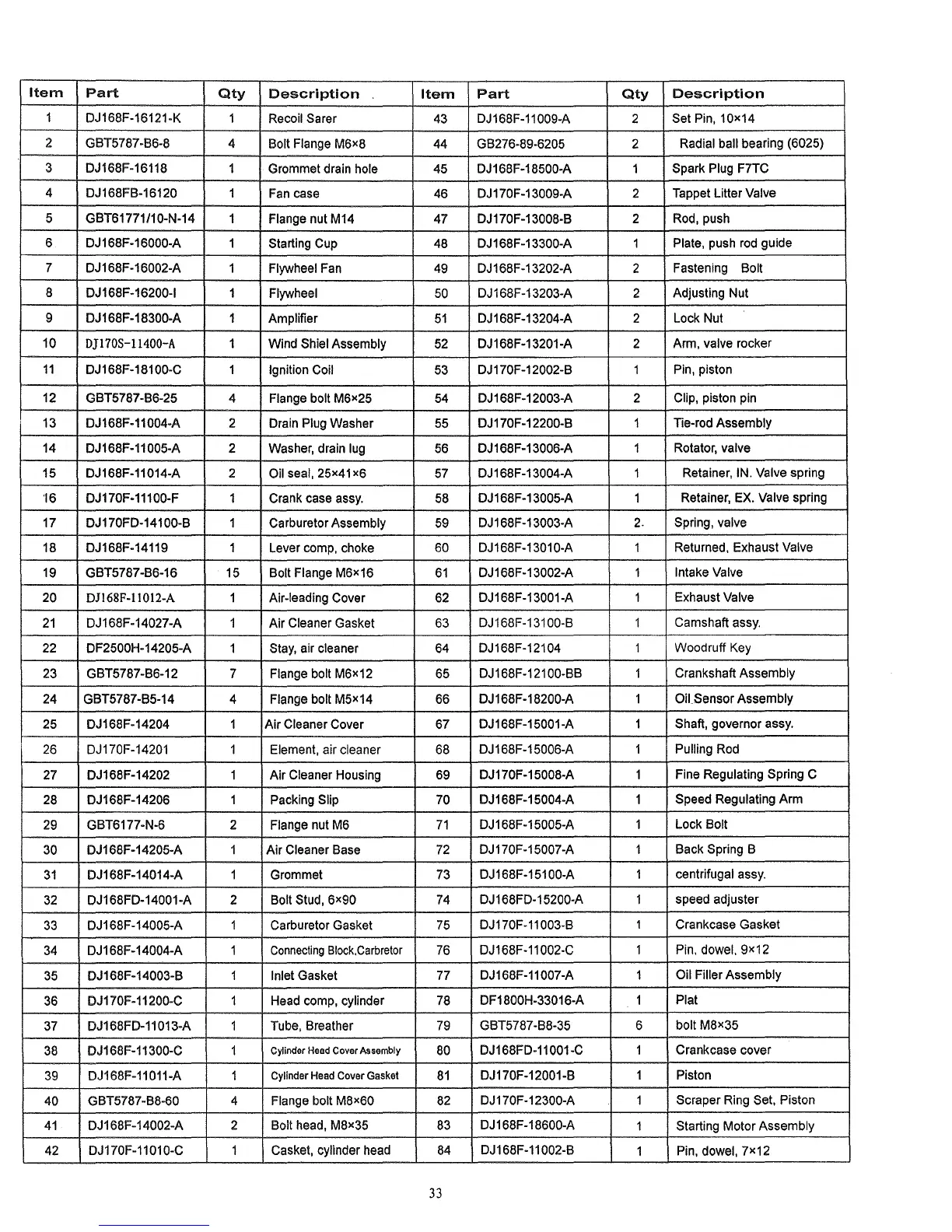 | Item | Part | Qty | Description | Item | Part | Qty | Description |
|---|---|---|---|---|---|---|---|
| 1 | DJ168F-16121-K | 1 | Recoil Sarer | 43 | DJ168F-11009-A | 2 | Set Pin, 10×14 |
| 2 | GBT5787-B6-8 | 4 | Bolt Flange M6×8 | 44 | GB276-89-6205 | 2 | Radial ball bearing (6025) |
| 3 | DJ168F-16118 | 1 | Grommet drain hole | 45 | DJ168F-18500-A | 1 | Spark Plug F7TC |
| 4 | DJ168FB-16120 | 1 | Fan case | 46 | DJ170F-13009-A | 2 | Tappet Litter Valve |
| 5 | GBT61771/10-N-14 | 1 | Flange nut M14 | 47 | DJ170F-13008-B | 2 | Rod, push |
| 6 | DJ168F-16000-A | 1 | Starting Cup | 48 | DJ168F-13300-A | 1 | Plate, push rod guide |
| 7 | DJ168F-16002-A | 1 | Flywheel Fan | 49 | DJ168F-13202-A | 2 | Fastening Bolt |
| 8 | DJ168F-16200-I | 1 | Flywheel | 50 | DJ168F-13203-A | 2 | Adjusting Nut |
| 9 | DJ168F-18300-A | 1 | Amplifier | 51 | DJ168F-13204-A | 2 | Lock Nut |
| 10 | DJ170S-11400-A | 1 | Wind Shiel Assembly | 52 | DJ168F-13201-A | 2 | Arm, valve rocker |
| 11 | DJ168F-18100-C | 1 | Ignition Coil | 53 | DJ170F-12002-B | 1 | Pin, piston |
| 12 | GBT5787-B6-25 | 4 | Flange bolt M6×25 | 54 | DJ168F-12003-A | 2 | Clip, piston pin |
| 13 | DJ168F-11004-A | 2 | Drain Plug Washer | 55 | DJ170F-12200-B | 1 | Tie-rod Assembly |
| 14 | DJ168F-11005-A | 2 | Washer, drain lug | 56 | DJ168F-13006-A | 1 | Rotator, valve |
| 15 | DJ168F-11014-A | 2 | Oil seal, 25×41×6 | 57 | DJ168F-13004-A | 1 | Retainer, IN. Valve spring |
| 16 | DJ170F-11100-F | 1 | Crank case assy. | 58 | DJ168F-13005-A | 1 | Retainer, EX. Valve spring |
| 17 | DJ170FD-14100-B | 1 | Carburetor Assembly | 59 | DJ168F-13003-A | 2 | Spring, valve |
| 18 | DJ168F-14119 | 1 | Lever comp, choke | 60 | DJ168F-13010-A | 1 | Returned, Exhaust Valve |
| 19 | GBT5787-B6-16 | 15 | Bolt Flange M6×16 | 61 | DJ168F-13002-A | 1 | Intake Valve |
| 20 | DJ168F-11012-A | 1 | Air-leading Cover | 62 | DJ168F-13001-A | 1 | Exhaust Valve |
| 21 | DJ168F-14027-A | 1 | Air Cleaner Gasket | 63 | DJ168F-13100-B | 1 | Camshaft assy. |
| 22 | DF2500H-14205-A | 1 | Stay, air cleaner | 64 | DJ168F-12104 | 1 | Woodruff Key |
| 23 | GBT5787-B6-12 | 7 | Flange bolt M6×12 | 65 | DJ168F-12100-BB | 1 | Crankshaft Assembly |
| 24 | GBT5787-B5-14 | 4 | Flange bolt M5×14 | 66 | DJ168F-18200-A | 1 | Oil Sensor Assembly |
| 25 | DJ168F-14204 | 1 | Air Cleaner Cover | 67 | DJ168F-15001-A | 1 | Shaft, governor assy. |
| 26 | DJ170F-14201 | 1 | Element, air cleaner | 68 | DJ168F-15006-A | 1 | Pulling Rod |
| 27 | DJ168F-14202 | 1 | Air Cleaner Housing | 69 | DJ170F-15008-A | 1 | Fine Regulating Spring C |
| 28 | DJ168F-14206 | 1 | Packing Slip | 70 | DJ168F-15004-A | 1 | Speed Regulating Arm |
| 29 | GBT6177-N-6 | 2 | Flange nut M6 | 71 | DJ168F-15005-A | 1 | Lock Bolt |
| 30 | DJ168F-14205-A | 1 | Air Cleaner Base | 72 | DJ170F-15007-A | 1 | Back Spring B |
| 31 | DJ168F-14014-A | 1 | Grommet | 73 | DJ168F-15100-A | 1 | centrifugal assy. |
| 32 | DJ168FD-14001-A | 2 | Bolt Stud, 6×90 | 74 | DJ168FD-15200-A | 1 | speed adjuster |
| 33 | DJ168F-14005-A | 1 | Carburetor Gasket | 75 | DJ170F-11003-B | 1 | Crankcase Gasket |
| 34 | DJ168F-14004-A | 1 | Connecting Block,Carbretor | 76 | DJ168F-11002-C | 1 | Pin, dowel, 9×12 |
| 35 | DJ168F-14003-B | 1 | Inlet Gasket | 77 | DJ168F-11007-A | 1 | Oil Filler Assembly |
| 36 | DJ170F-11200-C | 1 | Head comp, cylinder | 78 | DF1800H-33016-A | 1 | Plat |
| 37 | DJ168FD-11013-A | 1 | Tube, Breather | 79 | GBT5787-B8-35 | 6 | bolt M8×35 |
| 38 | DJ168F-11300-C | 1 | Cylinder Head Cover Assembly | 80 | DJ168FD-11001-C | 1 | Crankcase cover |
| 39 | DJ168F-11011-A | 1 | Cylinder Head Cover Gasket | 81 | DJ170F-12001-B | 1 | Piston |
| 40 | GBT5787-B8-60 | 4 | Flange bolt M8×60 | 82 | DJ170F-12300-A | 1 | Scraper Ring Set, Piston |
| 41 | DJ168F-14002-A | 2 | Bolt head, M8×35 | 83 | DJ168F-18600-A | 1 | Starting Motor Assembly |
| 42 | DJ170F-11010-C | 1 | Casket, cylinder head | 84 | DJ168F-11002-B | 1 | Pin, dowel, 7×12 |

33